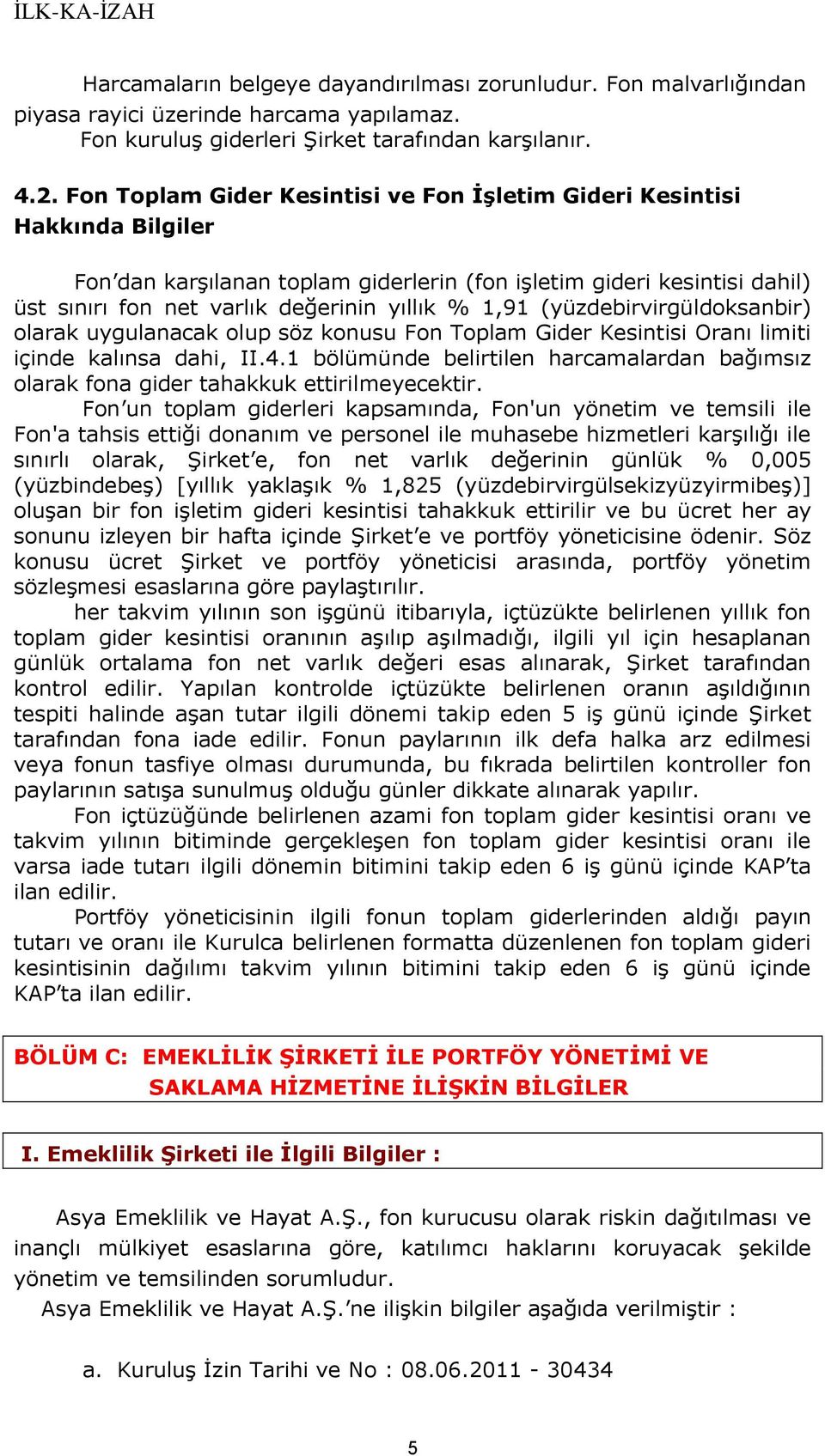 İLK-KA-İZAH

Harcamaların belgeye dayandırılması zorunludur. Fon malvarlığından piyasa rayici üzerinde harcama yapılamaz.
Fon kuruluş giderleri Şirket tarafından karşılanır.

4.2. Fon Toplam Gider Kesintisi ve Fon İşletim Gideri Kesintisi Hakkında Bilgiler

Fon'dan karşılanan toplam giderlerin (fon işletim gideri kesintisi dahil) üst sınırı fon net varlık değerinin yıllık % 1,91 (yüzdebirvirgüldoksanbir) olarak uygulanacak olup söz konusu Fon Toplam Gider Kesintisi Oranı limiti içinde kalınsa dahi, II.4.1 bölümünde belirtilen harcamalardan bağımsız olarak fona gider tahakkuk ettirilmeyecektir.
Fon'un toplam giderleri kapsamında, Fon'un yönetim ve temsili ile Fon'a tahsis ettiği donanım ve personel ile muhasebe hizmetleri karşılığı ile sınırlı olarak, Şirket'e, fon net varlık değerinin günlük % 0,005 (yüzbindebeş) [yıllık yaklaşık % 1,825 (yüzdebirvirgülsekizyüzyirmibeş)] oluşan bir fon işletim gideri kesintisi tahakkuk ettirilir ve bu ücret her ay sonunu izleyen bir hafta içinde Şirket'e ve portföy yöneticisine ödenir. Söz konusu ücret Şirket ve portföy yöneticisi arasında, portföy yönetim sözleşmesi esaslarına göre paylaştırılır.
her takvim yılının son işgünü itibarıyla, içtüzükte belirlenen yıllık fon toplam gider kesintisi oranının aşılıp aşılmadığı, ilgili yıl için hesaplanan günlük ortalama fon net varlık değeri esas alınarak, Şirket tarafından kontrol edilir. Yapılan kontrolde içtüzükte belirlenen oranın aşıldığının tespiti halinde aşan tutar ilgili dönemi takip eden 5 iş günü içinde Şirket tarafından fona iade edilir. Fonun paylarının ilk defa halka arz edilmesi veya fonun tasfiye olması durumunda, bu fıkrada belirtilen kontroller fon paylarının satışa sunulmuş olduğu günler dikkate alınarak yapılır.
Fon içtüzüğünde belirlenen azami fon toplam gider kesintisi oranı ve takvim yılının bitiminde gerçekleşen fon toplam gider kesintisi oranı ile varsa iade tutarı ilgili dönemin bitimini takip eden 6 iş günü içinde KAP'ta ilan edilir.
Portföy yöneticisinin ilgili fonun toplam giderlerinden aldığı payın tutarı ve oranı ile Kurulca belirlenen formatta düzenlenen fon toplam gideri kesintisinin dağılımı takvim yılının bitimini takip eden 6 iş günü içinde KAP'ta ilan edilir.

BÖLÜM C: EMEKLİLİK ŞİRKETİ İLE PORTFÖY YÖNETİMİ VE SAKLAMA HİZMETİNE İLİŞKİN BİLGİLER

I. Emeklilik Şirketi ile İlgili Bilgiler :

Asya Emeklilik ve Hayat A.Ş., fon kurucusu olarak riskin dağıtılması ve inançlı mülkiyet esaslarına göre, katılımcı haklarını koruyacak şekilde yönetim ve temsilinden sorumludur.
Asya Emeklilik ve Hayat A.Ş.'ne ilişkin bilgiler aşağıda verilmiştir :

a. Kuruluş İzin Tarihi ve No : 08.06.2011 - 30434

5